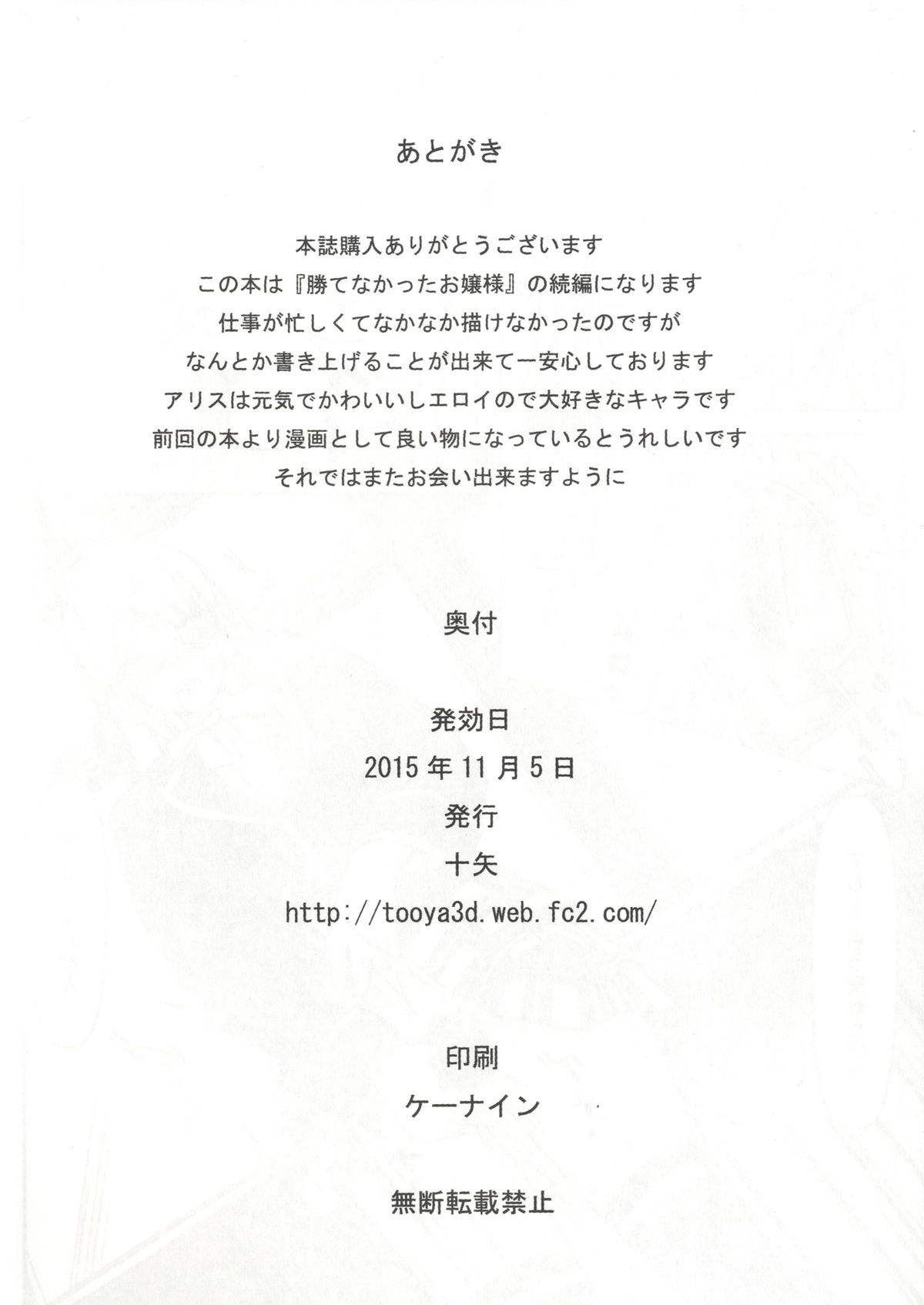 あとがき

本誌購入ありがとうございます
この本は『勝てなかったお嬢様』の続編になります
仕事が忙しくてなかなか描けなかったのですが
なんとか書き上げることが出来て一安心しております
アリスは元気でかわいいしエロイので大好きなキャラです
前回の本より漫画として良い物になっているとうれしいです
それではまたお会い出来ますように

奥付

発効日
2015年11月5日
発行
十矢
http://tooya3d.web.fc2.com/

印刷
ケーナイン

無断転載禁止